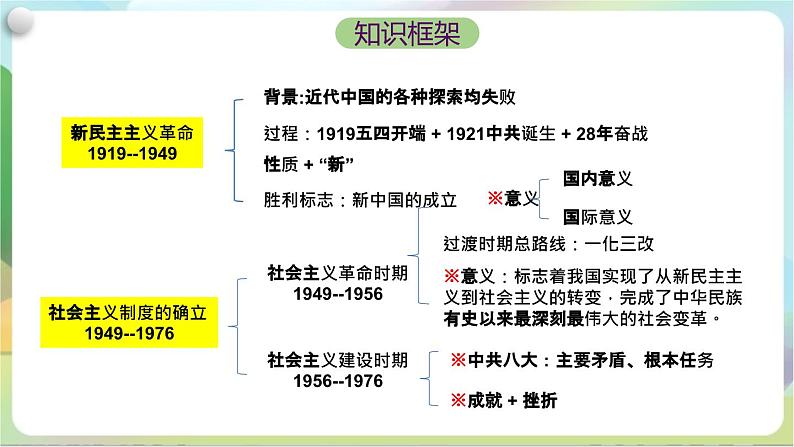 知识框架

新民主主义革命
1919--1949

背景:近代中国的各种探索均失败

过程：1919五四开端 + 1921中共诞生 + 28年奋战

性质 + “新”

胜利标志：新中国的成立

※意义

国内意义

国际意义

社会主义制度的确立
1949--1976

社会主义革命时期
1949--1956

过渡时期总路线：一化三改

※意义：标志着我国实现了从新民主主义到社会主义的转变，完成了中华民族有史以来最深刻最伟大的社会变革。

社会主义建设时期
1956--1976

※中共八大：主要矛盾、根本任务

※成就 + 挫折